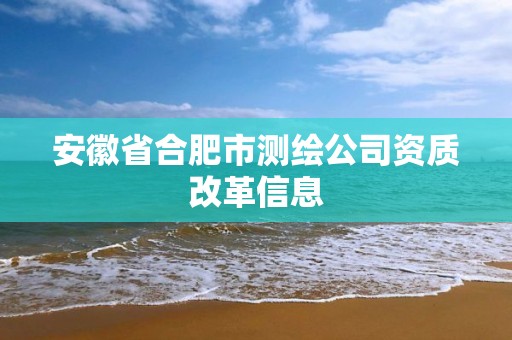 安徽省合肥市测绘公司资质改革信息